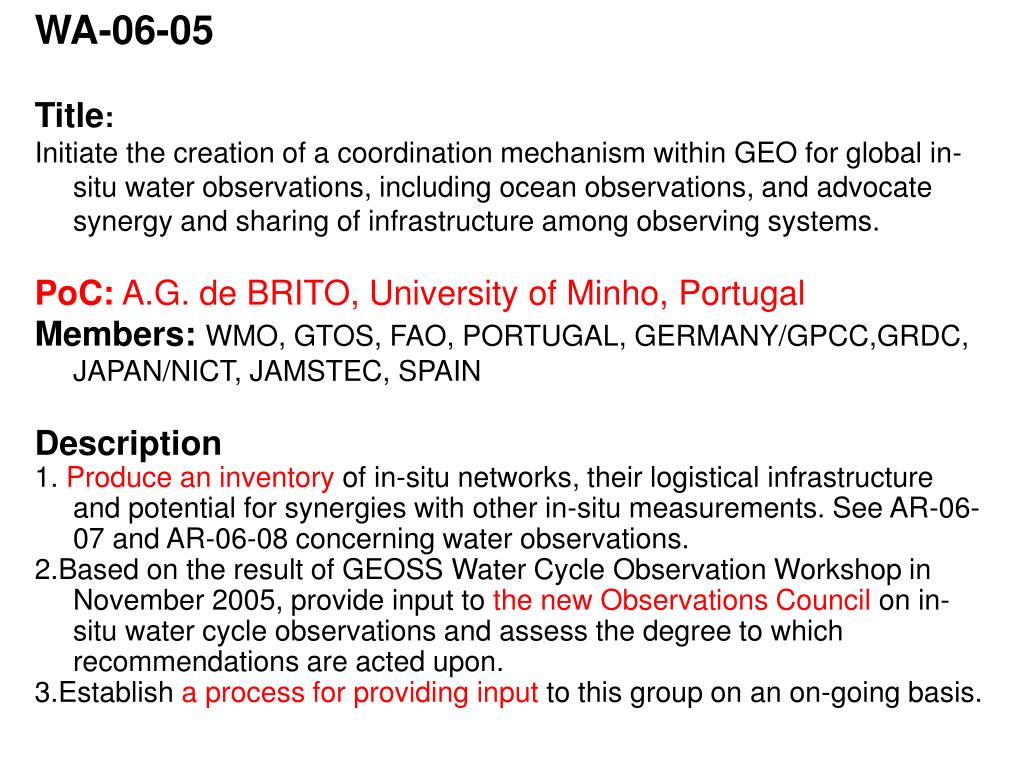 WA-06-05

Title:
Initiate the creation of a coordination mechanism within GEO for global in-situ water observations, including ocean observations, and advocate synergy and sharing of infrastructure among observing systems.

PoC: A.G. de BRITO, University of Minho, Portugal
Members: WMO, GTOS, FAO, PORTUGAL, GERMANY/GPCC,GRDC, JAPAN/NICT, JAMSTEC, SPAIN

Description
1. Produce an inventory of in-situ networks, their logistical infrastructure and potential for synergies with other in-situ measurements. See AR-06-07 and AR-06-08 concerning water observations.
2.Based on the result of GEOSS Water Cycle Observation Workshop in November 2005, provide input to the new Observations Council on in-situ water cycle observations and assess the degree to which recommendations are acted upon.
3.Establish a process for providing input to this group on an on-going basis.